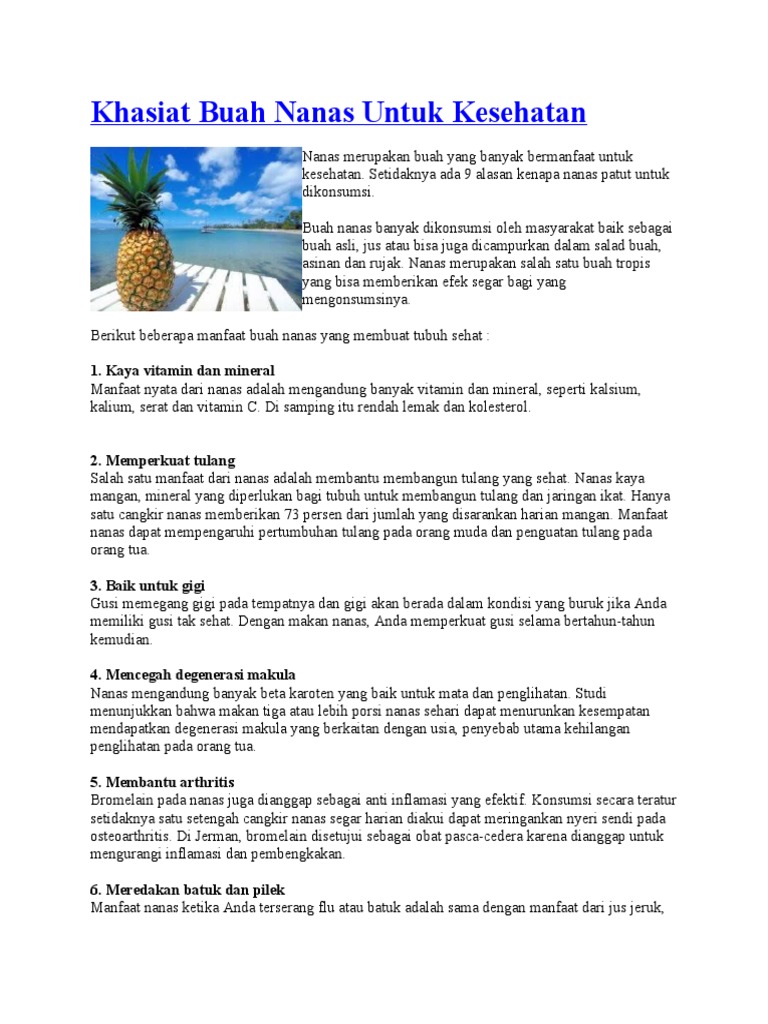 Khasiat Buah Nanas Untuk Kesehatan

Nanas merupakan buah yang banyak bermanfaat untuk kesehatan. Setidaknya ada 9 alasan kenapa nanas patut untuk dikonsumsi.

Buah nanas banyak dikonsumsi oleh masyarakat baik sebagai buah asli, jus atau bisa juga dicampurkan dalam salad buah, asinan dan rujak. Nanas merupakan salah satu buah tropis yang bisa memberikan efek segar bagi yang mengonsumsinya.

Berikut beberapa manfaat buah nanas yang membuat tubuh sehat :

1. Kaya vitamin dan mineral
Manfaat nyata dari nanas adalah mengandung banyak vitamin dan mineral, seperti kalsium, kalium, serat dan vitamin C. Di samping itu rendah lemak dan kolesterol.

2. Memperkuat tulang
Salah satu manfaat dari nanas adalah membantu membangun tulang yang sehat. Nanas kaya mangan, mineral yang diperlukan bagi tubuh untuk membangun tulang dan jaringan ikat. Hanya satu cangkir nanas memberikan 73 persen dari jumlah yang disarankan harian mangan. Manfaat nanas dapat mempengaruhi pertumbuhan tulang pada orang muda dan penguatan tulang pada orang tua.

3. Baik untuk gigi
Gusi memegang gigi pada tempatnya dan gigi akan berada dalam kondisi yang buruk jika Anda memiliki gusi tak sehat. Dengan makan nanas, Anda memperkuat gusi selama bertahun-tahun kemudian.

4. Mencegah degenerasi makula
Nanas mengandung banyak beta karoten yang baik untuk mata dan penglihatan. Studi menunjukkan bahwa makan tiga atau lebih porsi nanas sehari dapat menurunkan kesempatan mendapatkan degenerasi makula yang berkaitan dengan usia, penyebab utama kehilangan penglihatan pada orang tua.

5. Membantu arthritis
Bromelain pada nanas juga dianggap sebagai anti inflamasi yang efektif. Konsumsi secara teratur setidaknya satu setengah cangkir nanas segar harian diakui dapat meringankan nyeri sendi pada osteoarthritis. Di Jerman, bromelain disetujui sebagai obat pasca-cedera karena dianggap untuk mengurangi inflamasi dan pembengkakan.

6. Meredakan batuk dan pilek
Manfaat nanas ketika Anda terserang flu atau batuk adalah sama dengan manfaat dari jus jeruk,